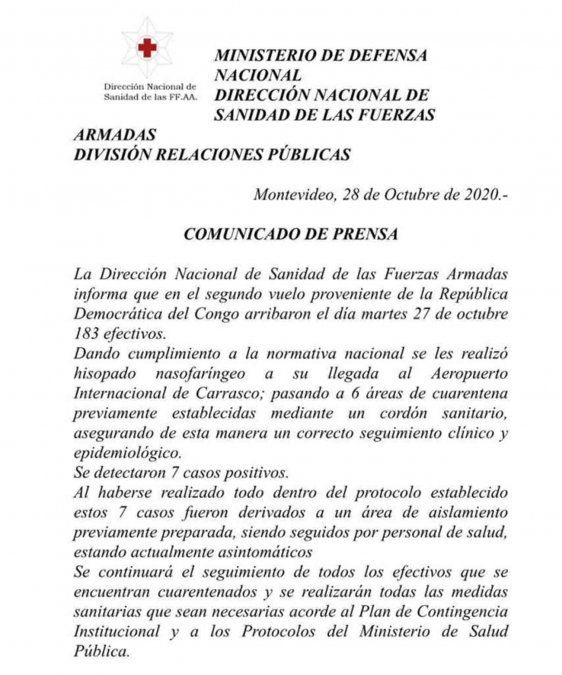 Dirección Nacional de Sanidad de las FF.AA.

MINISTERIO DE DEFENSA NACIONAL
DIRECCIÓN NACIONAL DE SANIDAD DE LAS FUERZAS ARMADAS
DIVISIÓN RELACIONES PÚBLICAS

Montevideo, 28 de Octubre de 2020.-

COMUNICADO DE PRENSA

La Dirección Nacional de Sanidad de las Fuerzas Armadas informa que en el segundo vuelo proveniente de la República Democrática del Congo arribaron el día martes 27 de octubre 183 efectivos.
Dando cumplimiento a la normativa nacional se les realizó hisopado nasofaríngeo a su llegada al Aeropuerto Internacional de Carrasco; pasando a 6 áreas de cuarentena previamente establecidas mediante un cordón sanitario, asegurando de esta manera un correcto seguimiento clínico y epidemiológico.
Se detectaron 7 casos positivos.
Al haberse realizado todo dentro del protocolo establecido estos 7 casos fueron derivados a un área de aislamiento previamente preparada, siendo seguidos por personal de salud, estando actualmente asintomáticos
Se continuará el seguimiento de todos los efectivos que se encuentran cuarentenados y se realizarán todas las medidas sanitarias que sean necesarias acorde al Plan de Contingencia Institucional y a los Protocolos del Ministerio de Salud Pública.